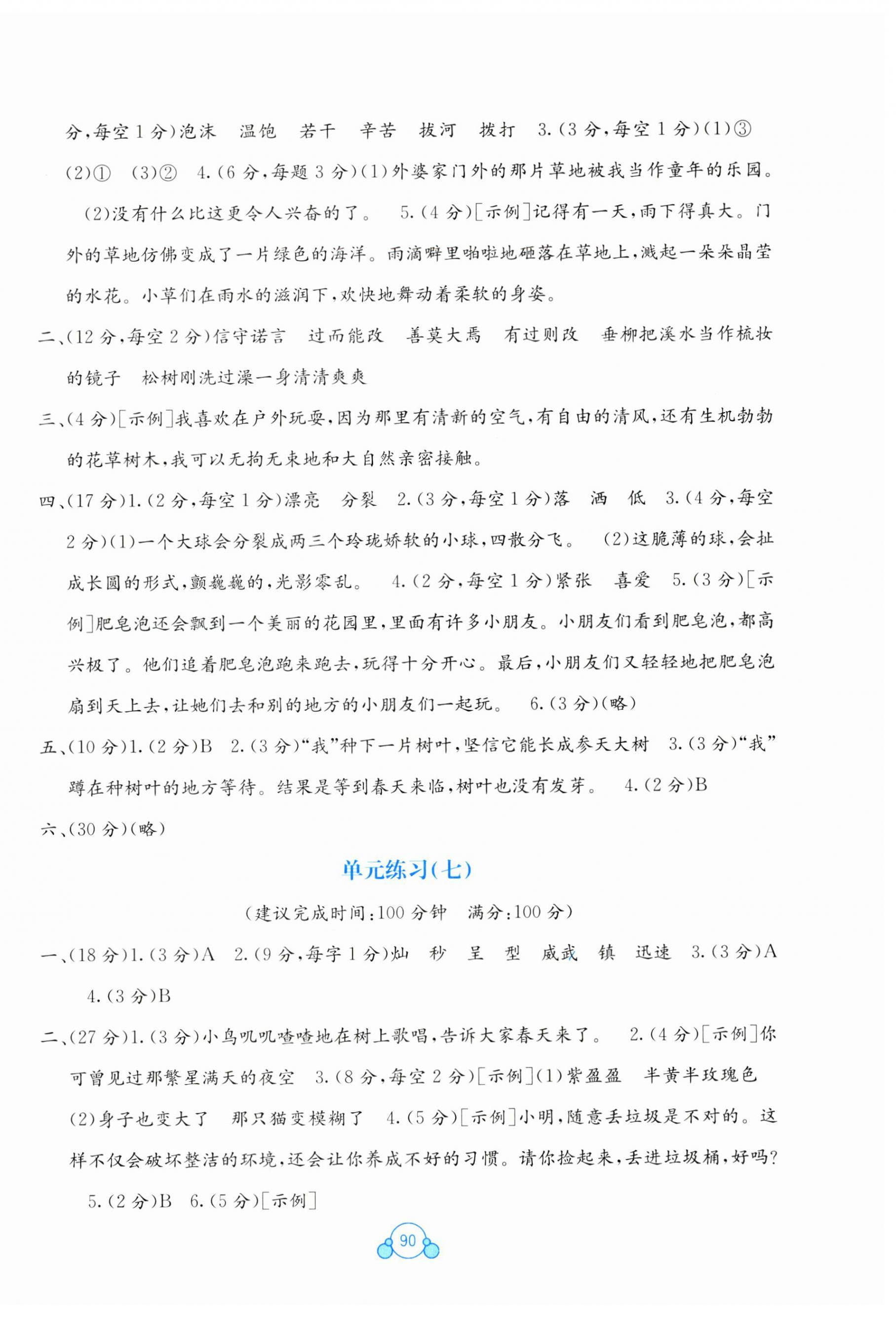 分,每空1分)泡沫　温饱　若干　辛苦　拔河　拨打　3.(3分,每空1分)(1)③ (2)①　(3)②　4.(6分,每题3分)(1)外婆家门外的那片草地被我当作童年的乐园。 (2)没有什么比这更令人兴奋的了。　5.(4分)[示例]记得有一天,雨下得真大。门外的草地仿佛变成了一片绿色的海洋。雨滴噼里啪啦地砸落在草地上,溅起一朵朵晶莹的水花。小草们在雨水的滋润下,欢快地舞动着柔软的身姿。

二、(12分,每空2分)信守诺言　过而能改　善莫大焉　有过则改　垂柳把溪水当作梳妆的镜子　松树刚洗过澡一身清清爽爽

三、(4分)[示例]我喜欢在户外玩耍,因为那里有清新的空气,有自由的清风,还有生机勃勃的花草树木,我可以无拘无束地和大自然亲密接触。

四、(17分)1.(2分,每空1分)漂亮　分裂　2.(3分,每空1分)落　洒　低　3.(4分,每空2分)(1)一个大球会分裂成两三个玲珑娇软的小球,四散分飞。　(2)这脆薄的球,会扯成长圆的形式,颤巍巍的,光影零乱。　4.(2分,每空1分)紧张　喜爱　5.(3分)[示例]肥皂泡还会飘到一个美丽的花园里,里面有许多小朋友。小朋友们看到肥皂泡,都高兴极了。他们追着肥皂泡跑来跑去,玩得十分开心。最后,小朋友们又轻轻地把肥皂泡扇到天上去,让她们去和别的地方的小朋友们一起玩。　6.(3分)(略)

五、(10分)1.(2分)B　2.(3分)“我”种下一片树叶,坚信它能长成参天大树　3.(3分)“我”蹲在种树叶的地方等待。结果是等到春天来临,树叶也没有发芽。　4.(2分)B

六、(30分)(略)

单元练习(七)

(建议完成时间:100分钟　满分:100分)

一、(18分)1.(3分)A　2.(9分,每字1分)灿　秒　呈　型　威武　镇　迅速　3.(3分)A 4.(3分)B

二、(27分)1.(3分)小鸟叽叽喳喳地在树上歌唱,告诉大家春天来了。　2.(4分)[示例]你可曾见过那繁星满天的夜空　3.(8分,每空2分)[示例](1)紫盈盈　半黄半玫瑰色 (2)身子也变大了　那只猫变模糊了　4.(5分)[示例]小明,随意丢垃圾是不对的。这样不仅会破坏整洁的环境,还会让你养成不好的习惯。请你捡起来,丢进垃圾桶,好吗? 5.(2分)B　6.(5分)[示例]

90